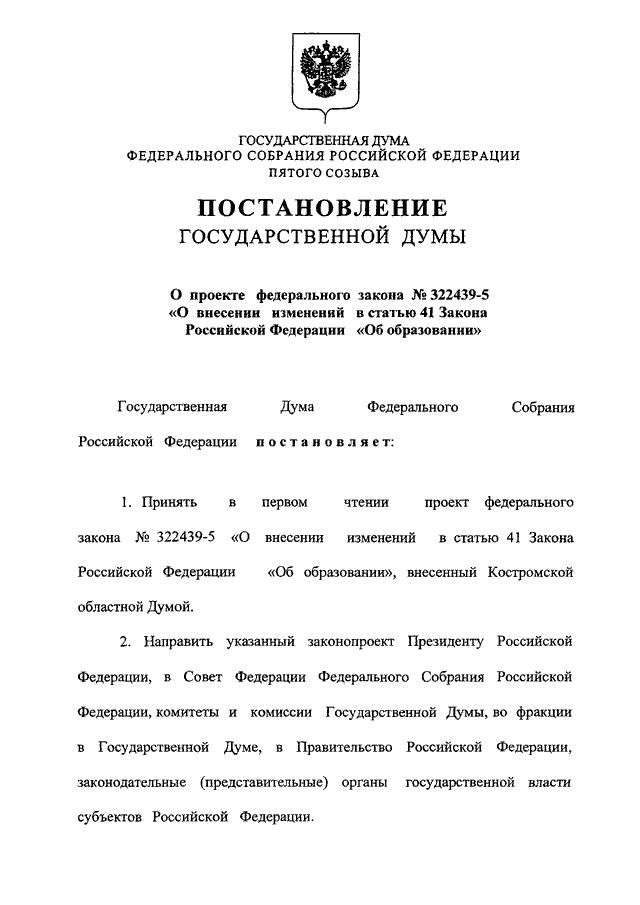 ГОСУДАРСТВЕННАЯ ДУМА
ФЕДЕРАЛЬНОГО СОБРАНИЯ РОССИЙСКОЙ ФЕДЕРАЦИИ
ПЯТОГО СОЗЫВА

ПОСТАНОВЛЕНИЕ
ГОСУДАРСТВЕННОЙ ДУМЫ

О проекте федерального закона № 322439-5 «О внесении изменений в статью 41 Закона Российской Федерации «Об образовании»

Государственная Дума Федерального Собрания Российской Федерации постановляет:

1. Принять в первом чтении проект федерального закона № 322439-5 «О внесении изменений в статью 41 Закона Российской Федерации «Об образовании», внесенный Костромской областной Думой.

2. Направить указанный законопроект Президенту Российской Федерации, в Совет Федерации Федерального Собрания Российской Федерации, комитеты и комиссии Государственной Думы, во фракции в Государственной Думе, в Правительство Российской Федерации, законодательные (представительные) органы государственной власти субъектов Российской Федерации.